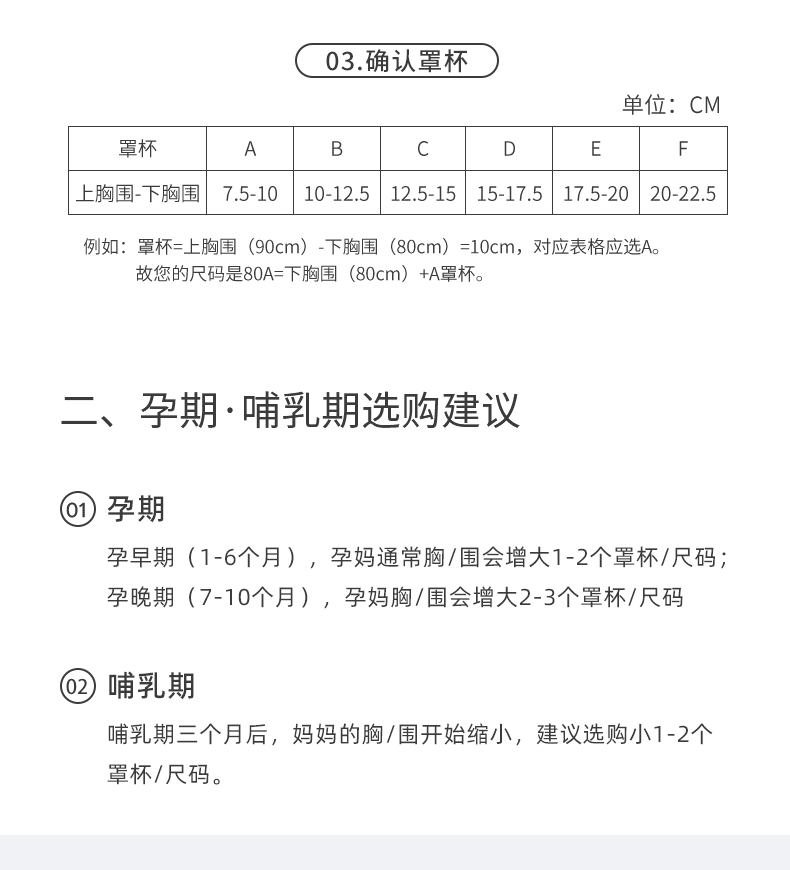 03.确认罩杯

单位：CM

| 罩杯 | A | B | C | D | E | F |
|---|---|---|---|---|---|---|
| 上胸围-下胸围 | 7.5-10 | 10-12.5 | 12.5-15 | 15-17.5 | 17.5-20 | 20-22.5 |

例如：罩杯=上胸围（90cm）-下胸围（80cm）=10cm，对应表格应选A。
故您的尺码是80A=下胸围（80cm）+A罩杯。

二、孕期·哺乳期选购建议

01 孕期

孕早期（1-6个月），孕妈通常胸/围会增大1-2个罩杯/尺码；
孕晚期（7-10个月），孕妈胸/围会增大2-3个罩杯/尺码

02 哺乳期

哺乳期三个月后，妈妈的胸/围开始缩小，建议选购小1-2个罩杯/尺码。